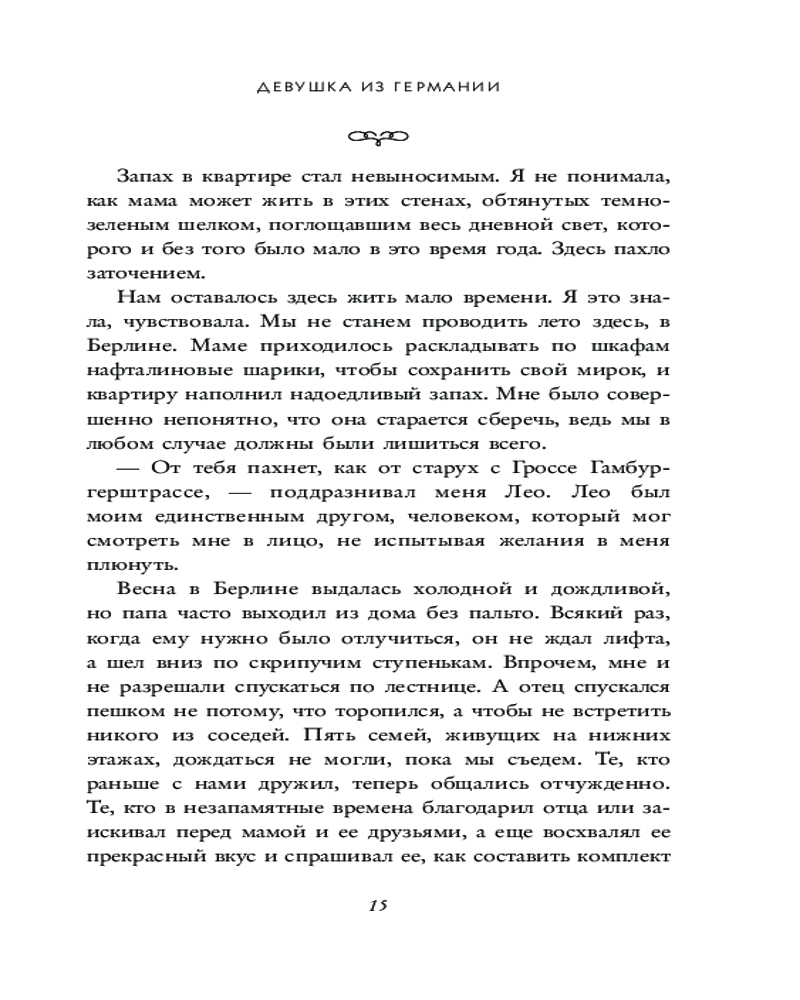 ДЕВУШКА ИЗ ГЕРМАНИИ

Запах в квартире стал невыносимым. Я не понимала, как мама может жить в этих стенах, обтянутых темно-зеленым шелком, поглощавшим весь дневной свет, которого и без того было мало в это время года. Здесь пахло заточением.

Нам оставалось здесь жить мало времени. Я это знала, чувствовала. Мы не станем проводить лето здесь, в Берлине. Маме приходилось раскладывать по шкафам нафталиновые шарики, чтобы сохранить свой мирок, и квартиру наполнил надоедливый запах. Мне было совершенно непонятно, что она старается сберечь, ведь мы в любом случае должны были лишиться всего.

— От тебя пахнет, как от старух с Гроссе Гамбургерштрассе, — поддразнивал меня Лео. Лео был моим единственным другом, человеком, который мог смотреть мне в лицо, не испытывая желания в меня плюнуть.

Весна в Берлине выдалась холодной и дождливой, но папа часто выходил из дома без пальто. Всякий раз, когда ему нужно было отлучиться, он не ждал лифта, а шел вниз по скрипучим ступенькам. Впрочем, мне и не разрешали спускаться по лестнице. А отец спускался пешком не потому, что торопился, а чтобы не встретить никого из соседей. Пять семей, живущих на нижних этажах, дождаться не могли, пока мы съедем. Те, кто раньше с нами дружил, теперь общались отчужденно. Те, кто в незапамятные времена благодарил отца или заискивал перед мамой и ее друзьями, а еще восхвалял ее прекрасный вкус и спрашивал ее, как составить комплект

15